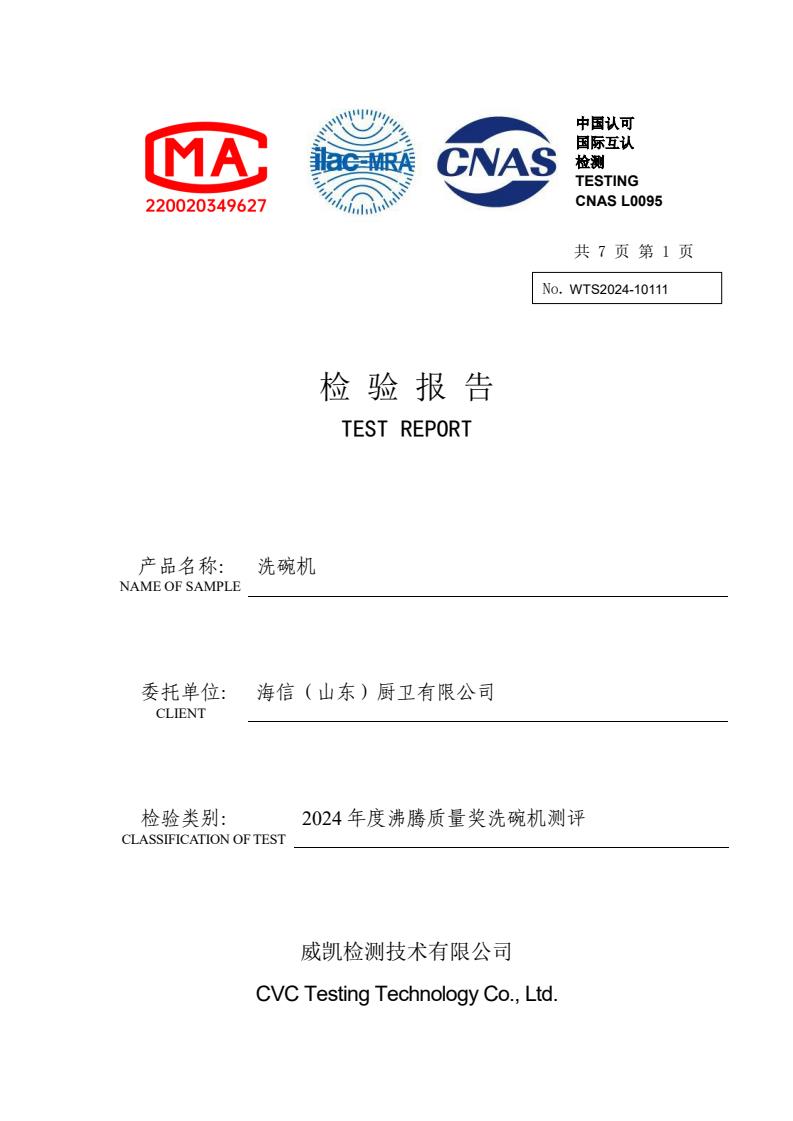 MA
220020349627

ilac-MRA

CNAS

中国认可
国际互认
检测
TESTING
CNAS L0095

共 7 页 第 1 页

No. WTS2024-10111

检 验 报 告
TEST REPORT

产品名称: 洗碗机
NAME OF SAMPLE

委托单位: 海信（山东）厨卫有限公司
CLIENT

检验类别: 2024 年度沸腾质量奖洗碗机测评
CLASSIFICATION OF TEST

威凯检测技术有限公司
CVC Testing Technology Co., Ltd.